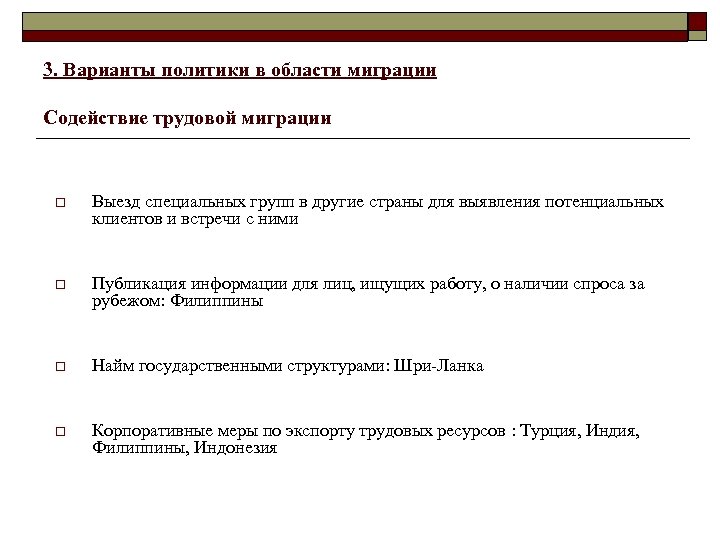 3. Варианты политики в области миграции

Содействие трудовой миграции

□ Выезд специальных групп в другие страны для выявления потенциальных клиентов и встречи с ними

□ Публикация информации для лиц, ищущих работу, о наличии спроса за рубежом: Филиппины

□ Найм государственными структурами: Шри-Ланка

□ Корпоративные меры по экспорту трудовых ресурсов : Турция, Индия, Филиппины, Индонезия